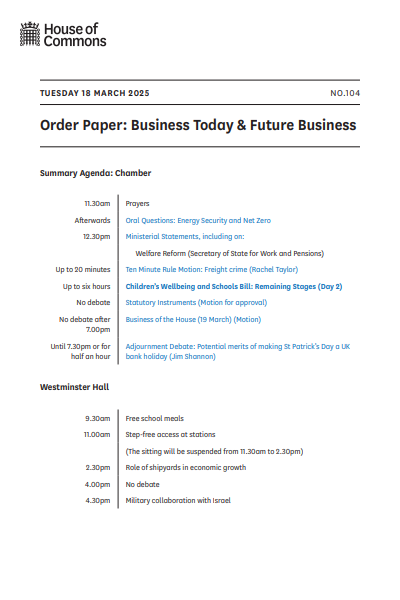 House of Commons

TUESDAY 18 MARCH 2025

NO.104

Order Paper: Business Today & Future Business

Summary Agenda: Chamber

| | |
|---|---|
| 11.30am | Prayers |
| Afterwards | Oral Questions: Energy Security and Net Zero |
| 12.30pm | Ministerial Statements, including on: |
| | Welfare Reform (Secretary of State for Work and Pensions) |
| Up to 20 minutes | Ten Minute Rule Motion: Freight crime (Rachel Taylor) |
| Up to six hours | Children's Wellbeing and Schools Bill: Remaining Stages (Day 2) |
| No debate | Statutory Instruments (Motion for approval) |
| No debate after 7.00pm | Business of the House (19 March) (Motion) |
| Until 7.30pm or for half an hour | Adjournment Debate: Potential merits of making St Patrick's Day a UK bank holiday (Jim Shannon) |

Westminster Hall

| | |
|---|---|
| 9.30am | Free school meals |
| 11.00am | Step-free access at stations |
| | (The sitting will be suspended from 11.30am to 2.30pm) |
| 2.30pm | Role of shipyards in economic growth |
| 4.00pm | No debate |
| 4.30pm | Military collaboration with Israel |